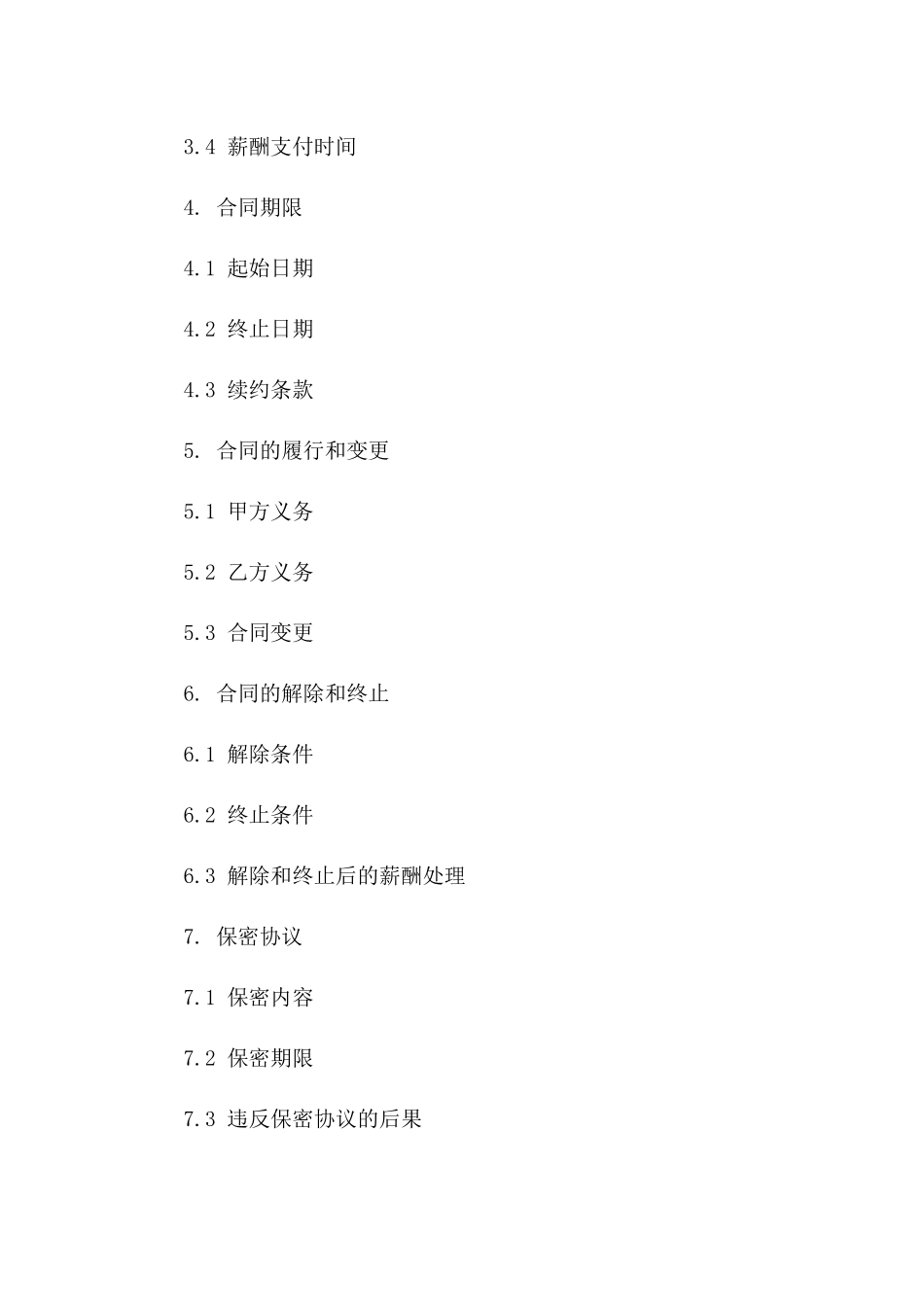 3.4 薪酬支付时间

4. 合同期限

4.1 起始日期

4.2 终止日期

4.3 续约条款

5. 合同的履行和变更

5.1 甲方义务

5.2 乙方义务

5.3 合同变更

6. 合同的解除和终止

6.1 解除条件

6.2 终止条件

6.3 解除和终止后的薪酬处理

7. 保密协议

7.1 保密内容

7.2 保密期限

7.3 违反保密协议的后果